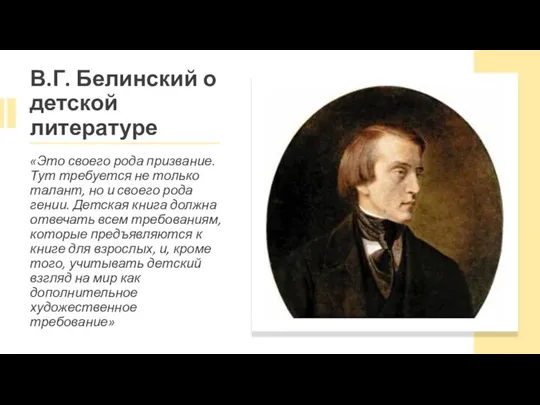 В.Г. Белинский о детской литературе

«Это своего рода призвание. Тут требуется не только талант, но и своего рода гении. Детская книга должна отвечать всем требованиям, которые предъявляются к книге для взрослых, и, кроме того, учитывать детский взгляд на мир как дополнительное художественное требование»